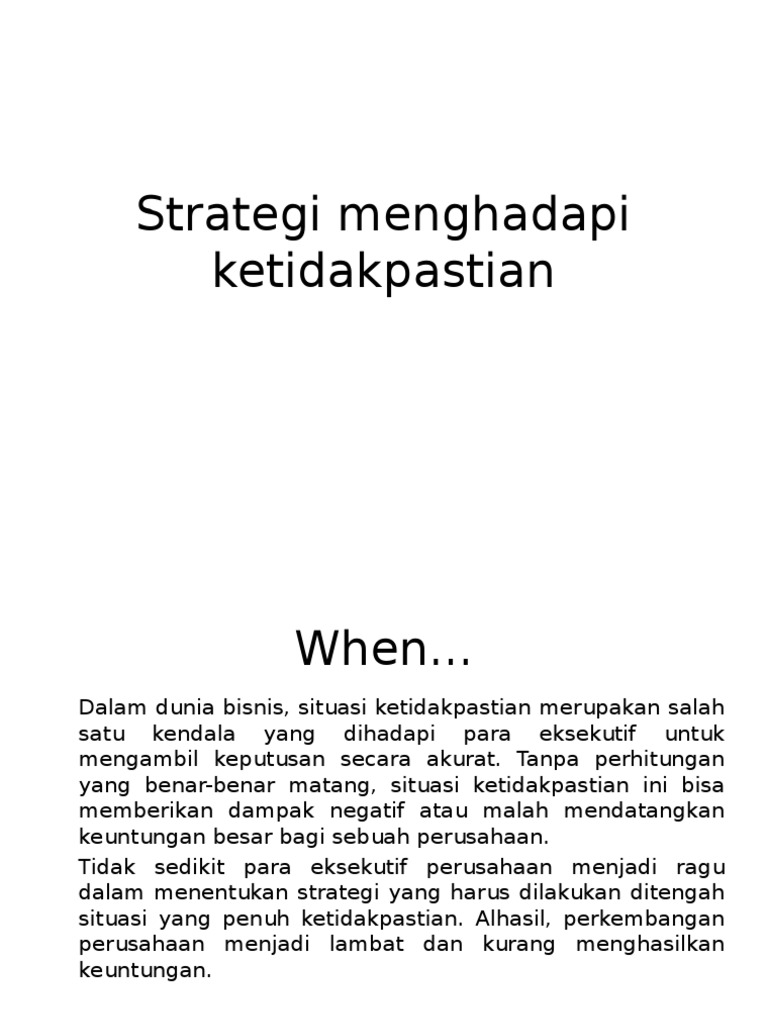 Strategi menghadapi ketidakpastian

When...

Dalam dunia bisnis, situasi ketidakpastian merupakan salah satu kendala yang dihadapi para eksekutif untuk mengambil keputusan secara akurat. Tanpa perhitungan yang benar-benar matang, situasi ketidakpastian ini bisa memberikan dampak negatif atau malah mendatangkan keuntungan besar bagi sebuah perusahaan.

Tidak sedikit para eksekutif perusahaan menjadi ragu dalam menentukan strategi yang harus dilakukan ditengah situasi yang penuh ketidakpastian. Alhasil, perkembangan perusahaan menjadi lambat dan kurang menghasilkan keuntungan.